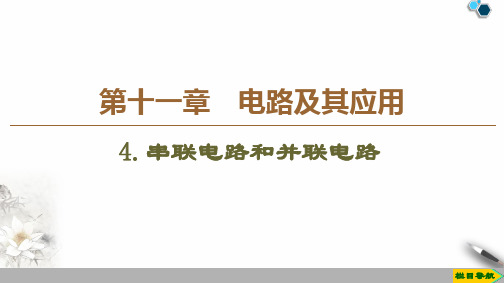 第十一章　电路及其应用

4. 串联电路和并联电路

栏目导航